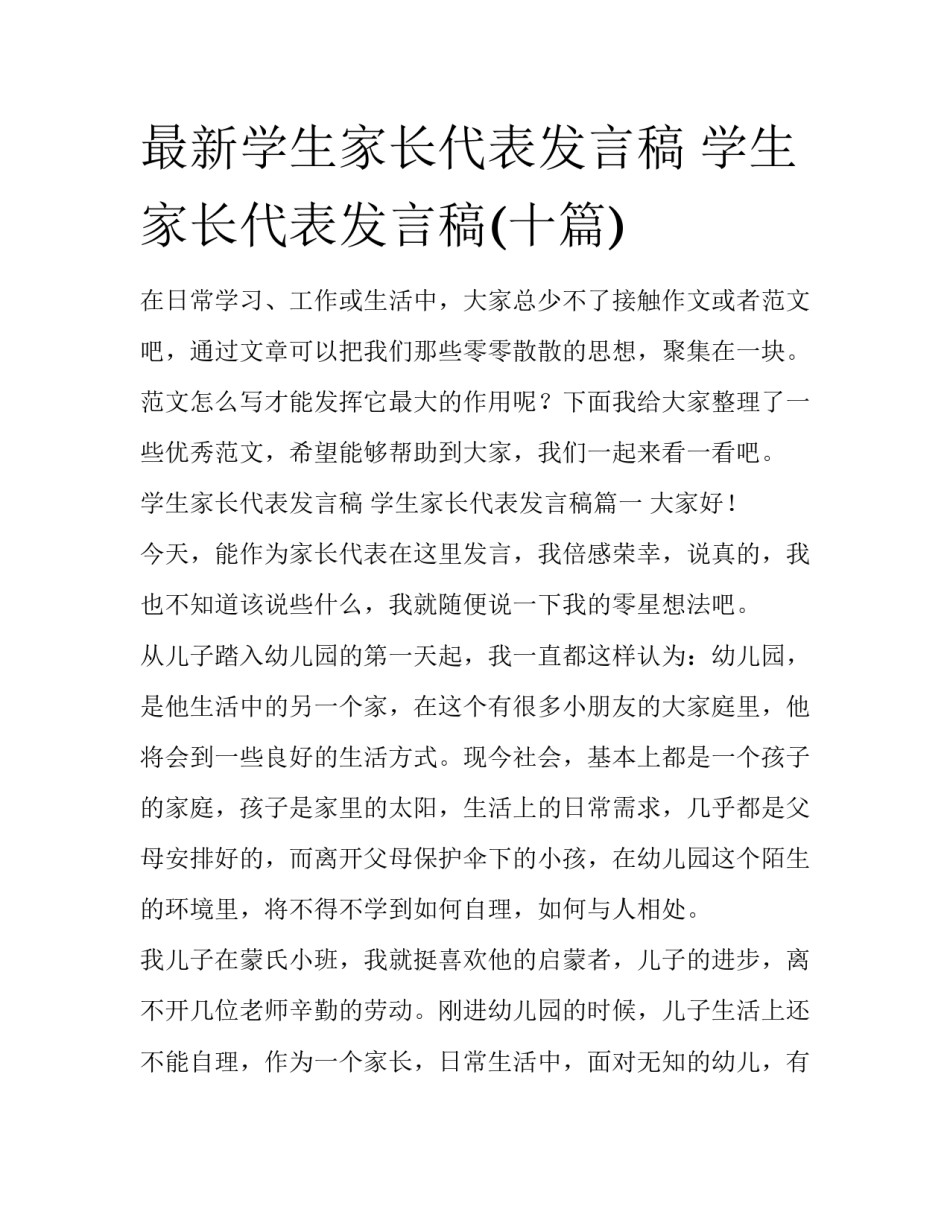 最新学生家长代表发言稿 学生家长代表发言稿(十篇)

在日常学习、工作或生活中，大家总少不了接触作文或者范文吧，通过文章可以把我们那些零零散散的思想，聚集在一块。范文怎么写才能发挥它最大的作用呢？下面我给大家整理了一些优秀范文，希望能够帮助到大家，我们一起来看一看吧。

学生家长代表发言稿 学生家长代表发言稿篇一 大家好！

今天，能作为家长代表在这里发言，我倍感荣幸，说真的，我也不知道该说些什么，我就随便说一下我的零星想法吧。

从儿子踏入幼儿园的第一天起，我一直都这样认为：幼儿园，是他生活中的另一个家，在这个有很多小朋友的大家庭里，他将会到一些良好的生活方式。现今社会，基本上都是一个孩子的家庭，孩子是家里的太阳，生活上的日常需求，几乎都是父母安排好的，而离开父母保护伞下的小孩，在幼儿园这个陌生的环境里，将不得不学到如何自理，如何与人相处。

我儿子在蒙氏小班，我就挺喜欢他的启蒙者，儿子的进步，离不开几位老师辛勤的劳动。刚进幼儿园的时候，儿子生活上还不能自理，作为一个家长，日常生活中，面对无知的幼儿，有